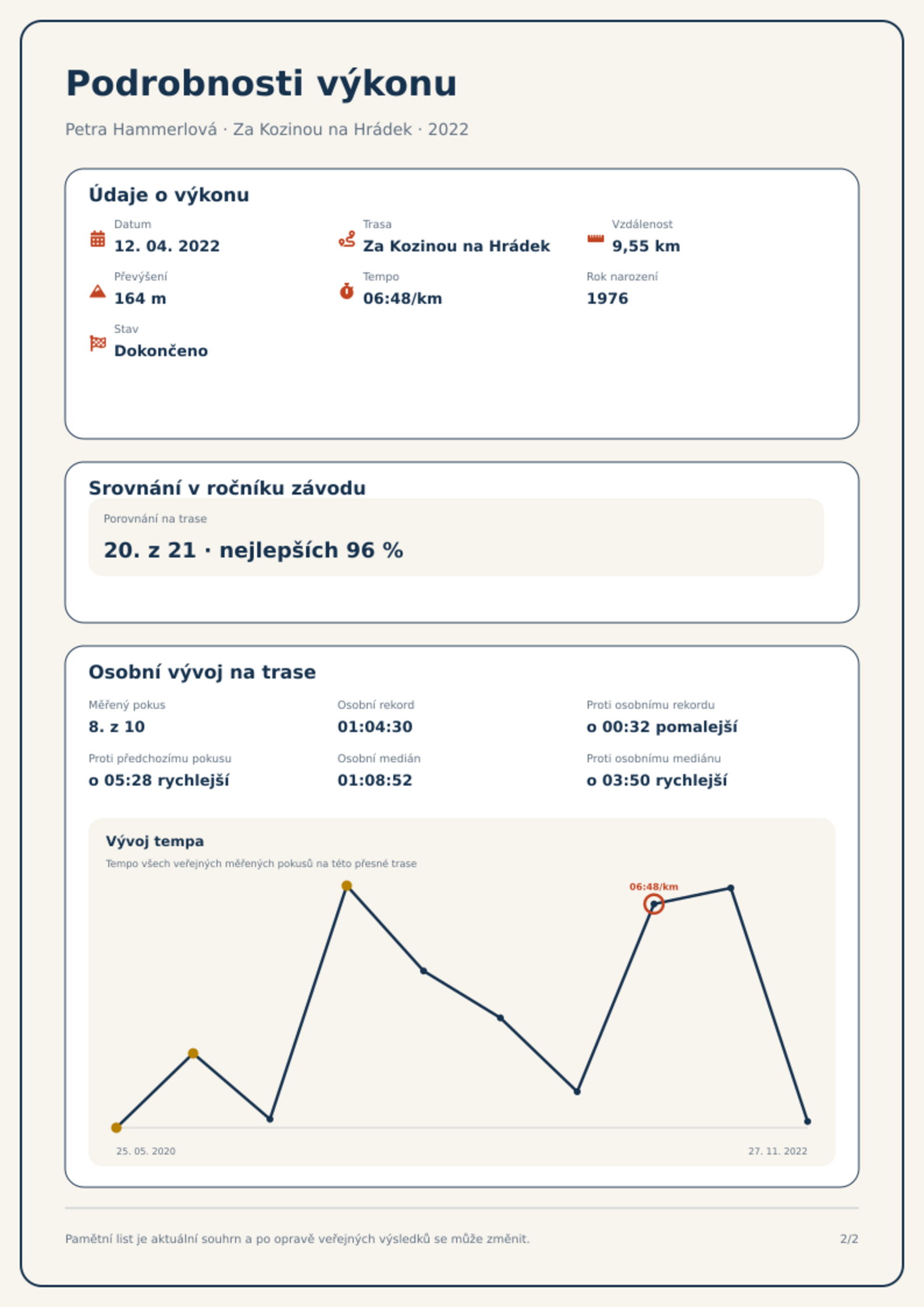 Podrobnosti výkonu

Petra Hammerlová · Za Kozinou na Hrádek · 2022

Údaje o výkonu

Datum
12. 04. 2022

Trasa
Za Kozinou na Hrádek

Vzdálenost
9,55 km

Převýšení
164 m

Tempo
06:48/km

Rok narození
1976

Stav
Dokončeno

Srovnání v ročníku závodu

Porovnání na trase
20. z 21 · nejlepších 96 %

Osobní vývoj na trase

Měřený pokus
8. z 10

Osobní rekord
01:04:30

Proti osobnímu rekordu
o 00:32 pomalejší

Proti předchozímu pokusu
o 05:28 rychlejší

Osobní medián
01:08:52

Proti osobnímu mediánu
o 03:50 rychlejší

Vývoj tempa

Tempo všech veřejných měřených pokusů na této přesné trase

06:48/km

25. 05. 2020

27. 11. 2022

Pamětní list je aktuální souhrn a po opravě veřejných výsledků se může změnit.

2/2